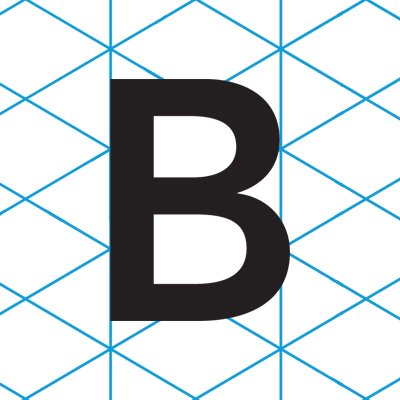 B